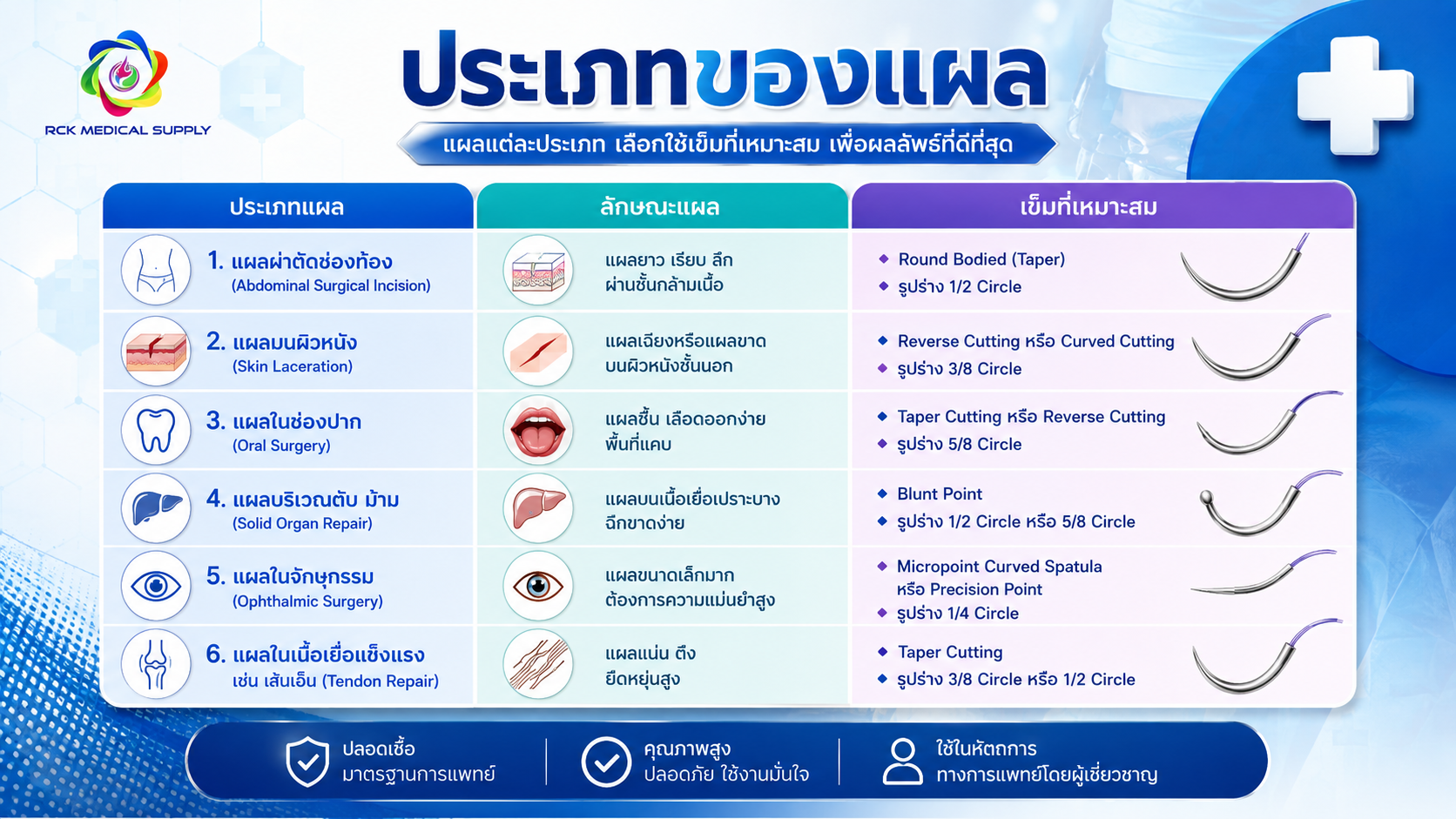 RCK MEDICAL SUPPLY

ประเภทของแผล

แผลแต่ละประเภท เลือกใช้เข็มที่เหมาะสม เพื่อผลลัพธ์ที่ดีที่สุด

| ประเภทแผล | ลักษณะแผล | เข็มที่เหมาะสม |
|---|---|---|
| 1. แผลผ่าตัดช่องท้อง (Abdominal Surgical Incision) | แผลยาว เรียบ ลึก ผ่านชั้นกล้ามเนื้อ | ◆ Round Bodied (Taper) ◆ รูปร่าง 1/2 Circle |
| 2. แผลบนผิวหนัง (Skin Laceration) | แผลเฉียงหรือแผลขาด บนผิวหนังชั้นนอก | ◆ Reverse Cutting หรือ Curved Cutting ◆ รูปร่าง 3/8 Circle |
| 3. แผลในช่องปาก (Oral Surgery) | แผลชื้น เลือดออกง่าย พื้นที่แคบ | ◆ Taper Cutting หรือ Reverse Cutting ◆ รูปร่าง 5/8 Circle |
| 4. แผลบริเวณตับ ม้าม (Solid Organ Repair) | แผลบนเนื้อเยื่อเปราะบาง ฉีกขาดง่าย | ◆ Blunt Point ◆ รูปร่าง 1/2 Circle หรือ 5/8 Circle |
| 5. แผลในจักษุกรรม (Ophthalmic Surgery) | แผลขนาดเล็กมาก ต้องการความแม่นยำสูง | ◆ Micropoint Curved Spatula หรือ Precision Point ◆ รูปร่าง 1/4 Circle |
| 6. แผลในเนื้อเยื่อแข็งแรง เช่น เส้นเอ็น (Tendon Repair) | แผลแน่น ตึง ยืดหยุ่นสูง | ◆ Taper Cutting ◆ รูปร่าง 3/8 Circle หรือ 1/2 Circle |

ปลอดเชื้อ มาตรฐานการแพทย์

คุณภาพสูง ปลอดภัย ใช้งานมั่นใจ

ใช้ในหัตถการ ทางการแพทย์โดยผู้เชี่ยวชาญ